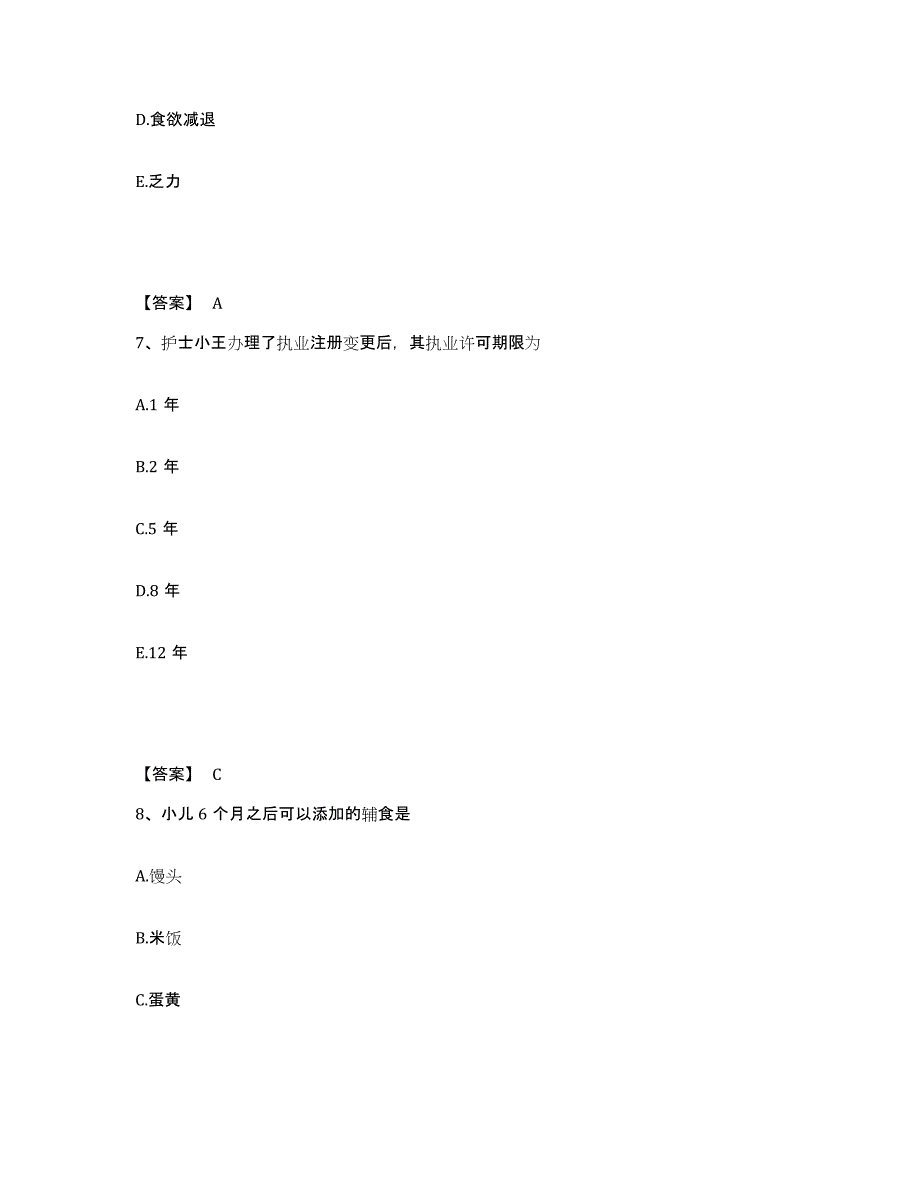 D.食欲减退

E.乏力

【答案】 A

7、护士小王办理了执业注册变更后，其执业许可期限为

A.1 年

B.2 年

C.5 年

D.8 年

E.12 年

【答案】 C

8、小儿 6 个月之后可以添加的辅食是

A.馒头

B.米饭

C.蛋黄